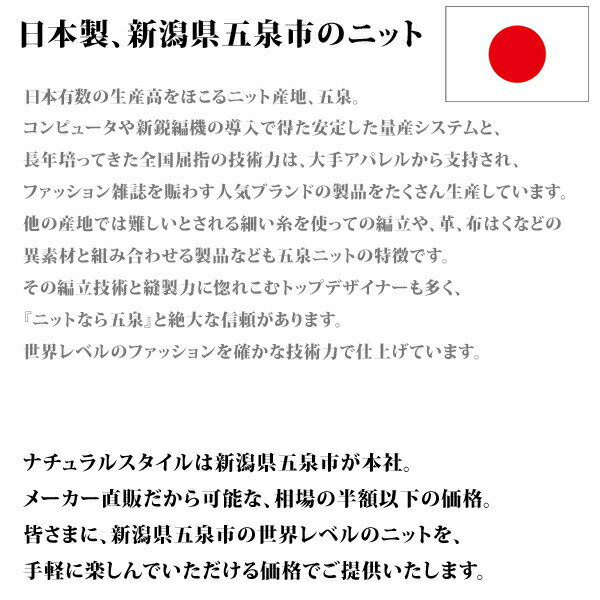 日本製、新潟県五泉市のニット

日本有数の生産高をほこるニット産地、五泉。
コンピュータや新鋭編機の導入で得た安定した量産システムと、
長年培ってきた全国屈指の技術力は、大手アパレルから支持され、
ファッション雑誌を賑わす人気ブランドの製品をたくさん生産しています。
他の産地では難しいとされる細い糸を使っての編立や、革、布はくなどの
異素材と組み合わせる製品なども五泉ニットの特徴です。
その編立技術と縫製力に惚れこむトップデザイナーも多く、
『ニットなら五泉』と絶大な信頼があります。
世界レベルのファッションを確かな技術力で仕上げています。

ナチュラルスタイルは新潟県五泉市が本社。
メーカー直販だから可能な、相場の半額以下の価格。
皆さまに、新潟県五泉市の世界レベルのニットを、
手軽に楽しんでいただける価格でご提供いたします。